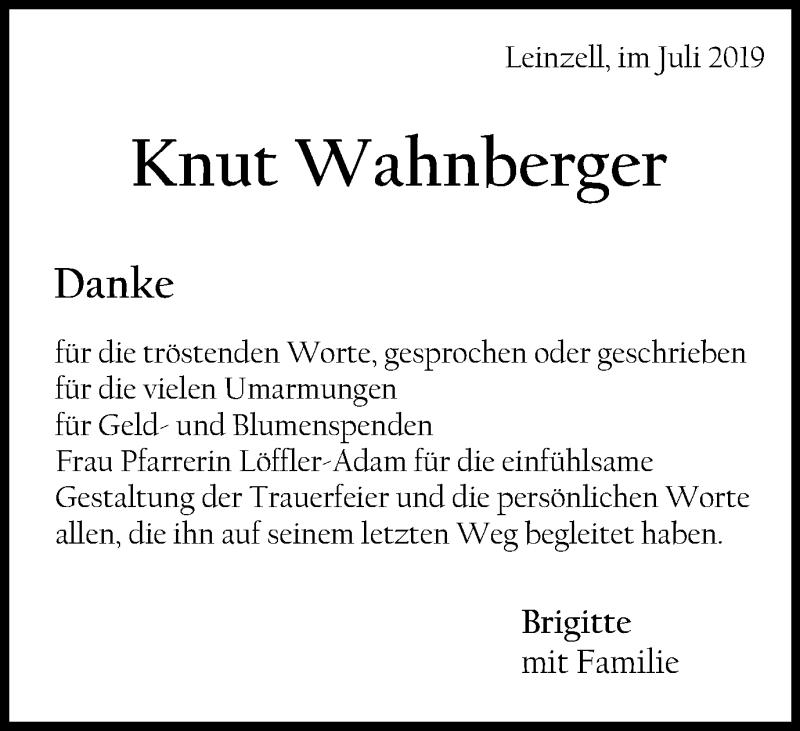 Leinzell, im Juli 2019

Knut Wahnberger

Danke

für die tröstenden Worte, gesprochen oder geschrieben
für die vielen Umarmungen
für Geld- und Blumenspenden
Frau Pfarrerin Löffler-Adam für die einfühlsame Gestaltung der Trauerfeier und die persönlichen Worte
allen, die ihn auf seinem letzten Weg begleitet haben.

Brigitte
mit Familie